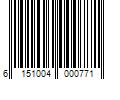 6 151004 000771